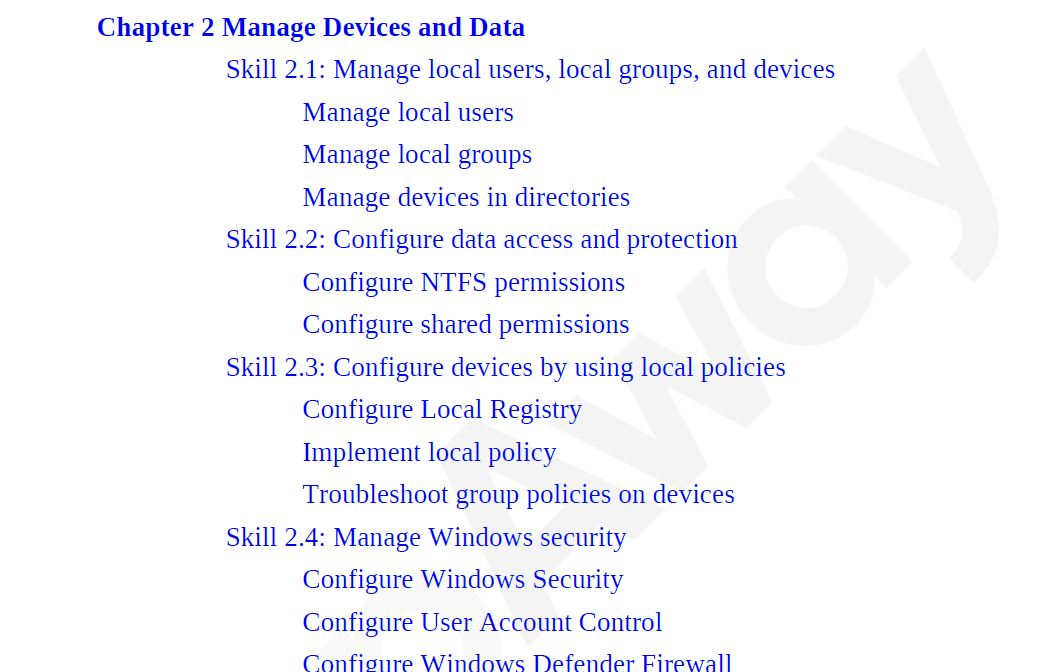 Chapter 2 Manage Devices and Data

Skill 2.1: Manage local users, local groups, and devices

Manage local users

Manage local groups

Manage devices in directories

Skill 2.2: Configure data access and protection

Configure NTFS permissions

Configure shared permissions

Skill 2.3: Configure devices by using local policies

Configure Local Registry

Implement local policy

Troubleshoot group policies on devices

Skill 2.4: Manage Windows security

Configure Windows Security

Configure User Account Control

Configure Windows Defender Firewall

Away